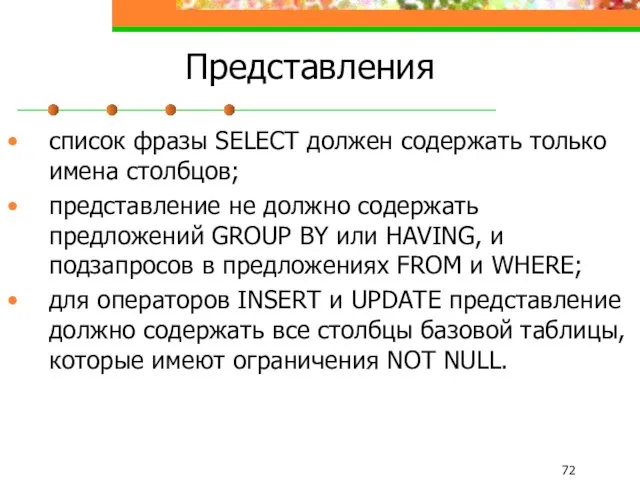 Представления

• список фразы SELECT должен содержать только имена столбцов;
• представление не должно содержать предложений GROUP BY или HAVING, и подзапросов в предложениях FROM и WHERE;
• для операторов INSERT и UPDATE представление должно содержать все столбцы базовой таблицы, которые имеют ограничения NOT NULL.

72